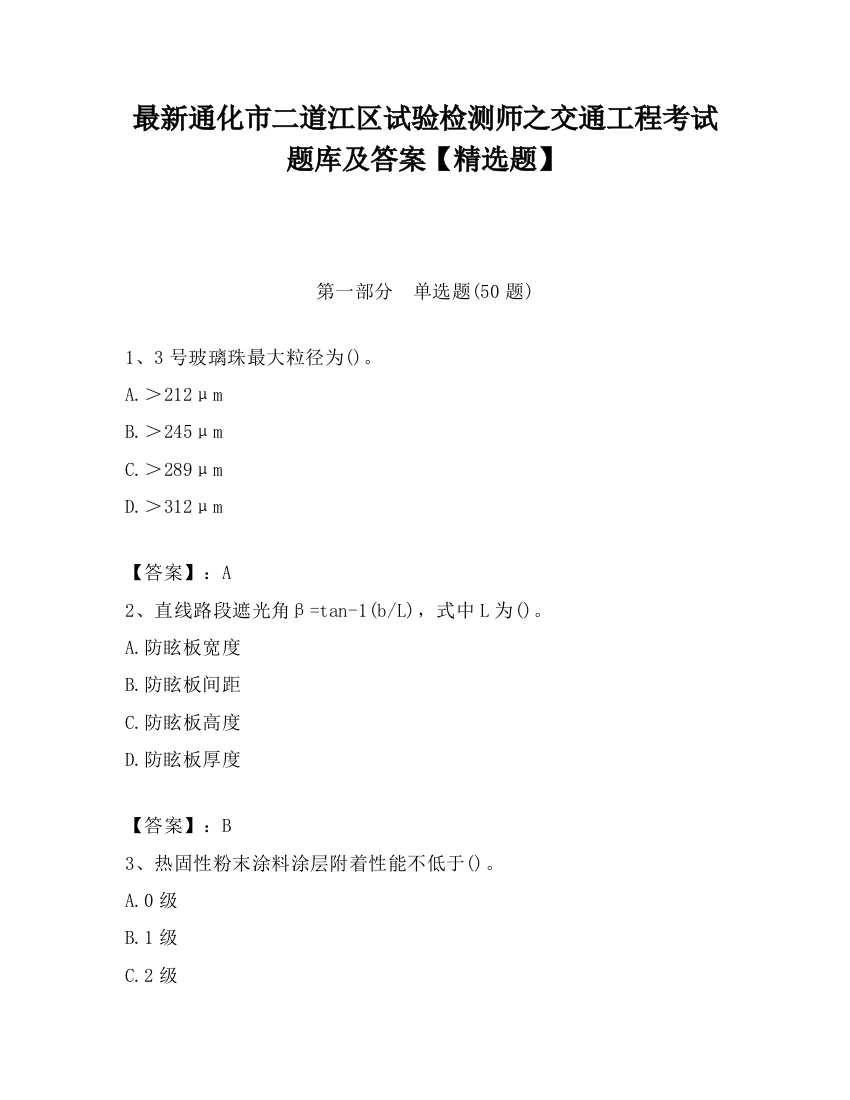 最新通化市二道江区试验检测师之交通工程考试题库及答案【精选题】

第一部分　单选题(50 题)

1、3 号玻璃珠最大粒径为()。

A.＞212μm

B.＞245μm

C.＞289μm

D.＞312μm

【答案】：A

2、直线路段遮光角β=tan-1(b/L)，式中 L 为()。

A.防眩板宽度

B.防眩板间距

C.防眩板高度

D.防眩板厚度

【答案】：B

3、热固性粉末涂料涂层附着性能不低于()。

A.0 级

B.1 级

C.2 级